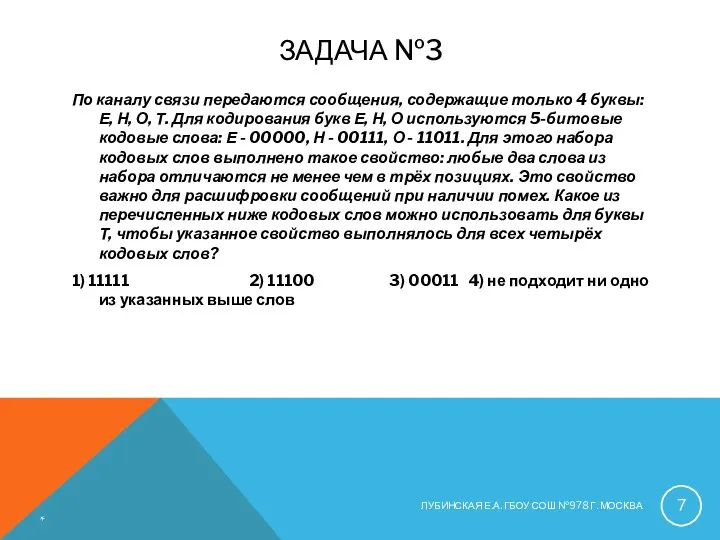 ЗАДАЧА №3

По каналу связи передаются сообщения, содержащие только 4 буквы: Е, Н, О, Т. Для кодирования букв Е, Н, О используются 5-битовые кодовые слова: Е - 00000, Н - 00111, О - 11011. Для этого набора кодовых слов выполнено такое свойство: любые два слова из набора отличаются не менее чем в трёх позициях. Это свойство важно для расшифровки сообщений при наличии помех. Какое из перечисленных ниже кодовых слов можно использовать для буквы Т, чтобы указанное свойство выполнялось для всех четырёх кодовых слов?

1) 11111 2) 11100 3) 00011 4) не подходит ни одно из указанных выше слов

*

ЛУБИНСКАЯ Е.А. ГБОУ СОШ №978 Г. МОСКВА

7